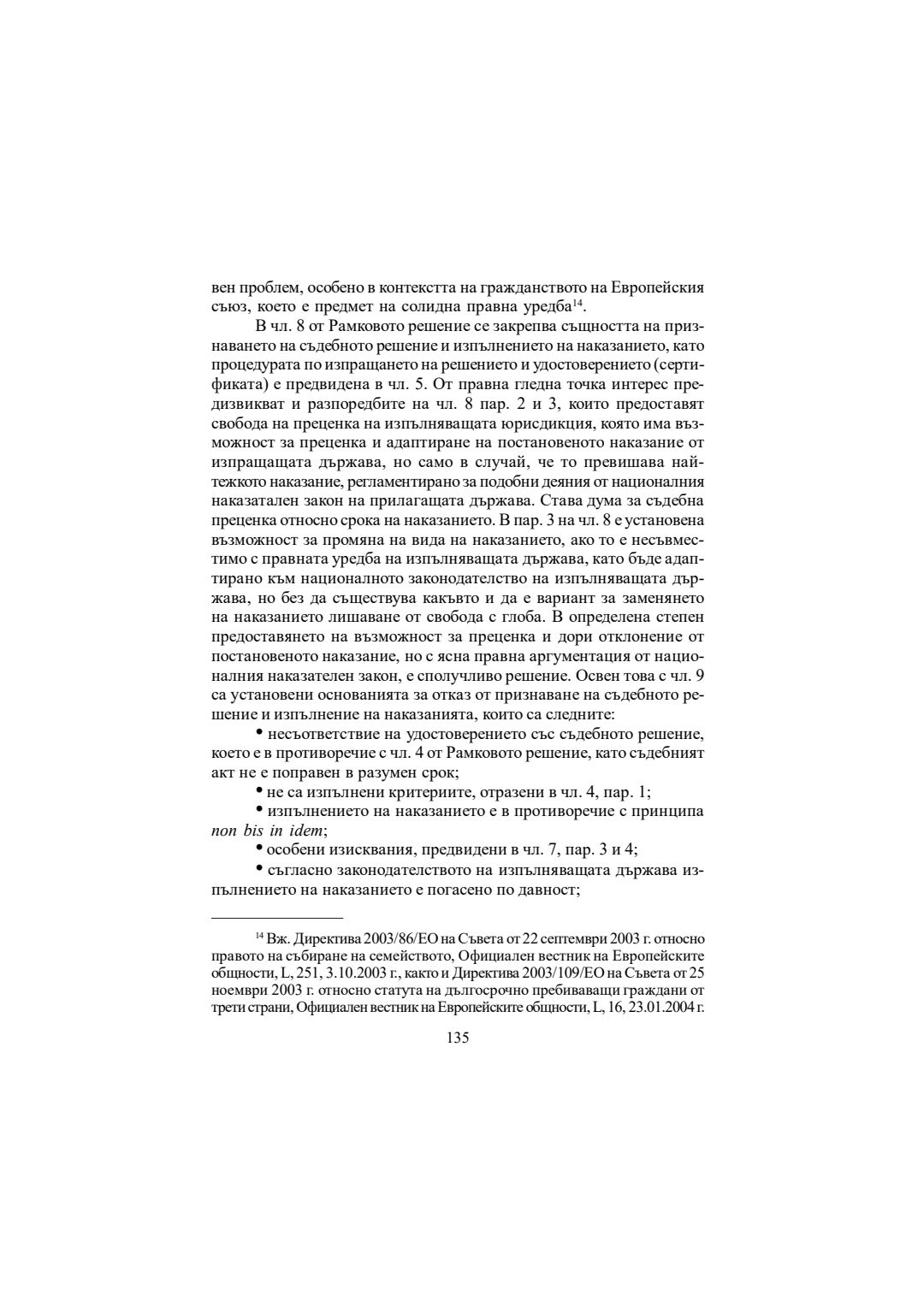 вен проблем, особено в контекстта на гражданството на Европейския съюз, което е предмет на солидна правна уредба$^{14}$.

В чл. 8 от Рамковото решение се закрепва същността на признаването на съдебното решение и изпълнението на наказанието, като процедурата по изпращането на решението и удостоверението (сертификата) е предвидена в чл. 5. От правна гледна точка интерес предизвикват и разпоредбите на чл. 8 пар. 2 и 3, които предоставят свобода на преценка на изпълняващата юрисдикция, която има възможност за преценка и адаптиране на постановеното наказание от изпращащата държава, но само в случай, че то превишава найтежкото наказание, регламентирано за подобни деяния от националния наказателен закон на прилагащата държава. Става дума за съдебна преценка относно срока на наказанието. В пар. 3 на чл. 8 е установена възможност за промяна на вида на наказанието, ако то е несъвместимо с правната уредба на изпълняващата държава, като бъде адаптирано към националното законодателство на изпълняващата държава, но без да съществува какъвто и да е вариант за заменянето на наказанието лишаване от свобода с глоба. В определена степен предоставянето на възможност за преценка и дори отклонение от постановеното наказание, но с ясна правна аргументация от националния наказателен закон, е сполучливо решение. Освен това с чл. 9 са установени основанията за отказ от признаване на съдебното решение и изпълнение на наказанията, които са следните:

• несъответствие на удостоверението със съдебното решение, което е в противоречие с чл. 4 от Рамковото решение, като съдебният акт не е поправен в разумен срок;

• не са изпълнени критериите, отразени в чл. 4, пар. 1;

• изпълнението на наказанието е в противоречие с принципа non bis in idem;

• особени изисквания, предвидени в чл. 7, пар. 3 и 4;

• съгласно законодателството на изпълняващата държава изпълнението на наказанието е погасено по давност;

$^{14}$ Вж. Директива 2003/86/ЕО на Съвета от 22 септември 2003 г. относно правото на събиране на семейството, Официален вестник на Европейските общности, L, 251, 3.10.2003 г., както и Директива 2003/109/ЕО на Съвета от 25 ноември 2003 г. относно статута на дългосрочно пребиваващи граждани от трети страни, Официален вестник на Европейските общности, L, 16, 23.01.2004 г.

135